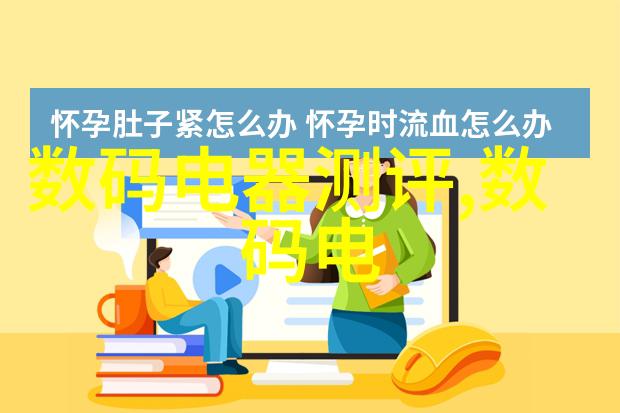 怀孕肚子紧怎么办 怀孕时流血怎么办

数码电器测评,数码电